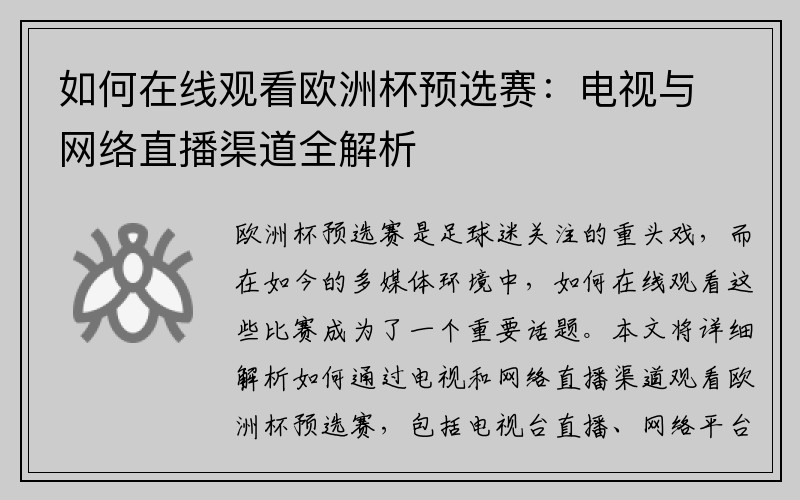 如何在线观看欧洲杯预选赛：电视与网络直播渠道全解析

欧洲杯预选赛是足球迷关注的重头戏，而在如今的多媒体环境中，如何在线观看这些比赛成为了一个重要话题。本文将详细解析如何通过电视和网络直播渠道观看欧洲杯预选赛，包括电视台直播、网络平台